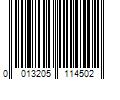 0 013205 114502